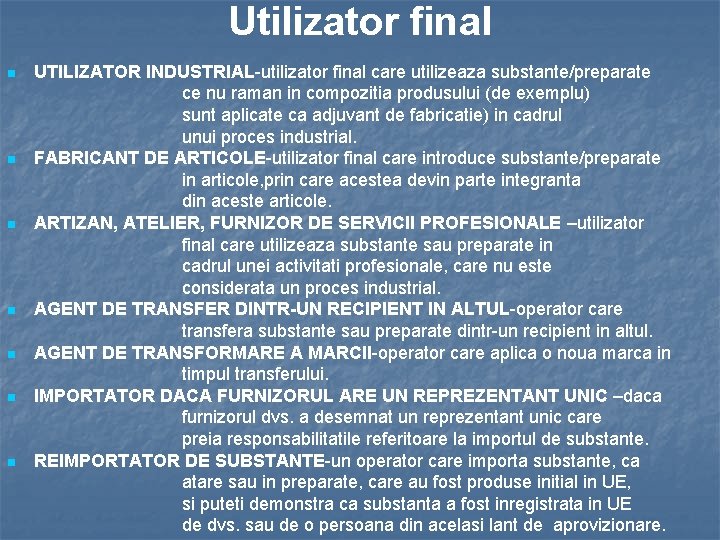 Utilizator final

• UTILIZATOR INDUSTRIAL-utilizator final care utilizeaza substante/preparate ce nu raman in compozitia produsului (de exemplu) sunt aplicate ca adjuvant de fabricatie) in cadrul unui proces industrial.
• FABRICANT DE ARTICOLE-utilizator final care introduce substante/preparate in articole,prin care acestea devin parte integranta din aceste articole.
• ARTIZAN, ATELIER, FURNIZOR DE SERVICII PROFESIONALE –utilizator final care utilizeaza substante sau preparate in cadrul unei activitati profesionale, care nu este considerata un proces industrial.
• AGENT DE TRANSFER DINTR-UN RECIPIENT IN ALTUL-operator care transfera substante sau preparate dintr-un recipient in altul.
• AGENT DE TRANSFORMARE A MARCII-operator care aplica o noua marca in timpul transferului.
• IMPORTATOR DACA FURNIZORUL ARE UN REPREZENTANT UNIC –daca furnizorul dvs. a desemnat un reprezentant unic care preia responsabilitatile referitoare la importul de substante.
• REIMPORTATOR DE SUBSTANTE-un operator care importa substante, ca atare sau in preparate, care au fost produse initial in UE, si puteti demonstra ca substanta a fost inregistrata in UE de dvs. sau de o persoana din acelasi lant de aprovizionare.